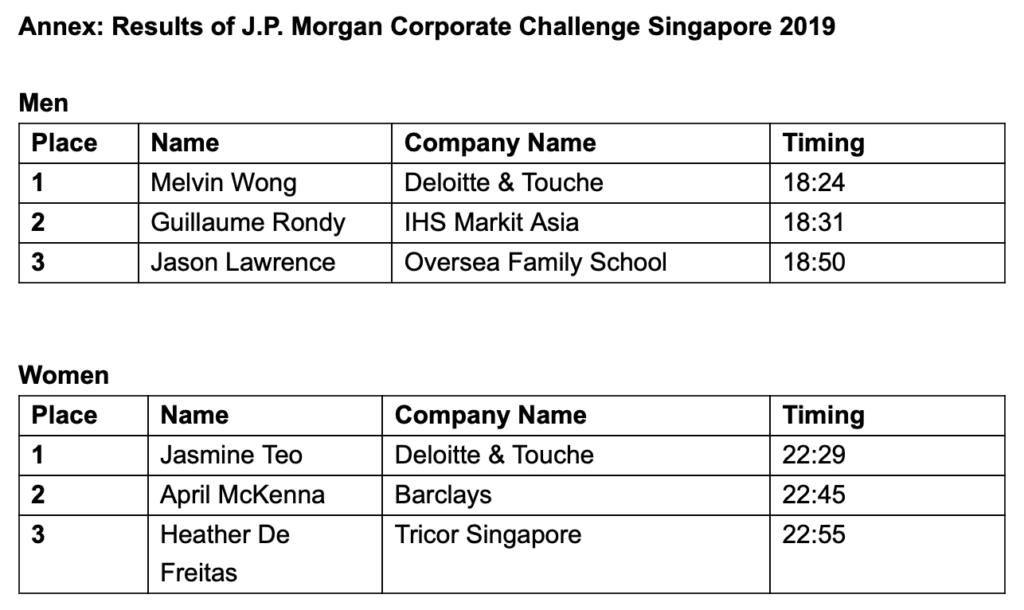 Annex: Results of J.P. Morgan Corporate Challenge Singapore 2019

Men

| Place | Name | Company Name | Timing |
|---|---|---|---|
| 1 | Melvin Wong | Deloitte & Touche | 18:24 |
| 2 | Guillaume Rondy | IHS Markit Asia | 18:31 |
| 3 | Jason Lawrence | Oversea Family School | 18:50 |

Women

| Place | Name | Company Name | Timing |
|---|---|---|---|
| 1 | Jasmine Teo | Deloitte & Touche | 22:29 |
| 2 | April McKenna | Barclays | 22:45 |
| 3 | Heather De Freitas | Tricor Singapore | 22:55 |